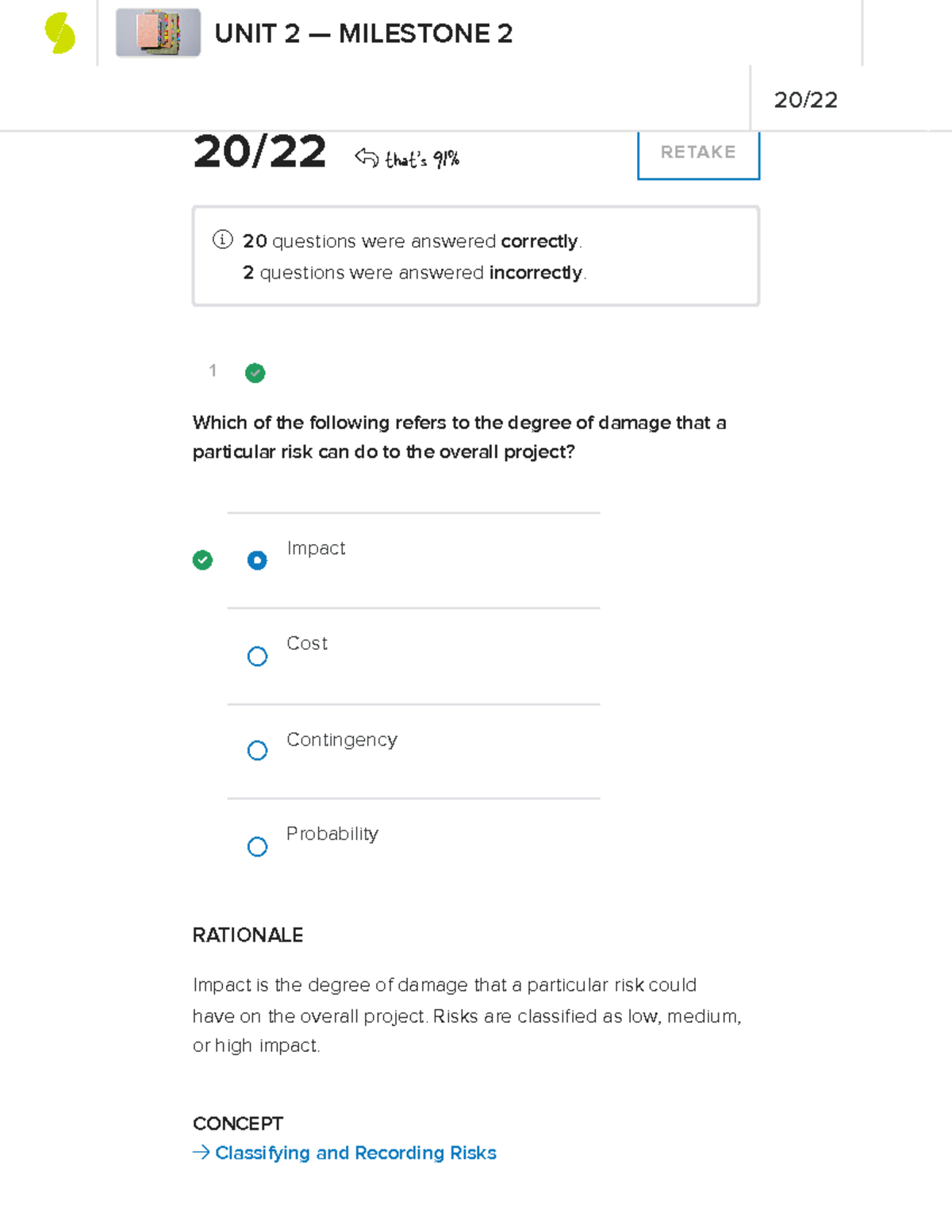 UNIT 2 — MILESTONE 2

20/22

20/22 that's 91%

RETAKE

20 questions were answered correctly.
2 questions were answered incorrectly.

1

Which of the following refers to the degree of damage that a particular risk can do to the overall project?

Impact

Cost

Contingency

Probability

RATIONALE

Impact is the degree of damage that a particular risk could have on the overall project. Risks are classified as low, medium, or high impact.

CONCEPT
→ Classifying and Recording Risks